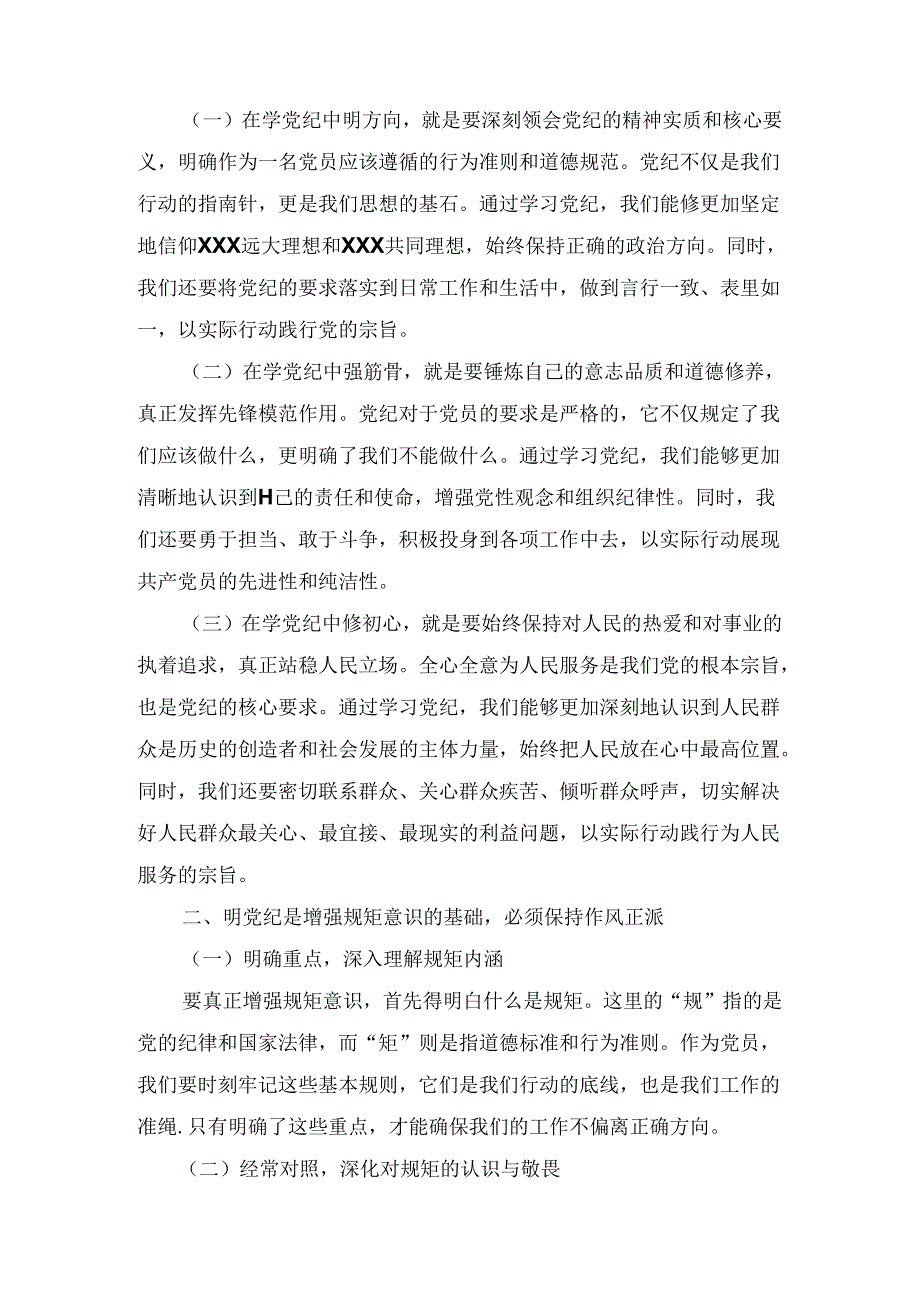 （一）在学党纪中明方向，就是要深刻领会党纪的精神实质和核心要义，明确作为一名党员应该遵循的行为准则和道德规范。党纪不仅是我们行动的指南针，更是我们思想的基石。通过学习党纪，我们能修更加坚定地信仰XXX远大理想和XXX共同理想，始终保持正确的政治方向。同时，我们还要将党纪的要求落实到日常工作和生活中，做到言行一致、表里如一，以实际行动践行党的宗旨。

（二）在学党纪中强筋骨，就是要锤炼自己的意志品质和道德修养，真正发挥先锋模范作用。党纪对于党员的要求是严格的，它不仅规定了我们应该做什么，更明确了我们不能做什么。通过学习党纪，我们能够更加清晰地认识到H己的责任和使命，增强党性观念和组织纪律性。同时，我们还要勇于担当、敢于斗争，积极投身到各项工作中去，以实际行动展现共产党员的先进性和纯洁性。

（三）在学党纪中修初心，就是要始终保持对人民的热爱和对事业的执着追求，真正站稳人民立场。全心全意为人民服务是我们党的根本宗旨，也是党纪的核心要求。通过学习党纪，我们能够更加深刻地认识到人民群众是历史的创造者和社会发展的主体力量，始终把人民放在心中最高位置。同时，我们还要密切联系群众、关心群众疾苦、倾听群众呼声，切实解决好人民群众最关心、最宜接、最现实的利益问题，以实际行动践行为人民服务的宗旨。

二、明党纪是增强规矩意识的基础，必须保持作风正派

（一）明确重点，深入理解规矩内涵

要真正增强规矩意识，首先得明白什么是规矩。这里的“规”指的是党的纪律和国家法律，而“矩”则是指道德标准和行为准则。作为党员，我们要时刻牢记这些基本规则，它们是我们行动的底线，也是我们工作的准绳.只有明确了这些重点，才能确保我们的工作不偏离正确方向。

（二）经常对照，深化对规矩的认识与敬畏